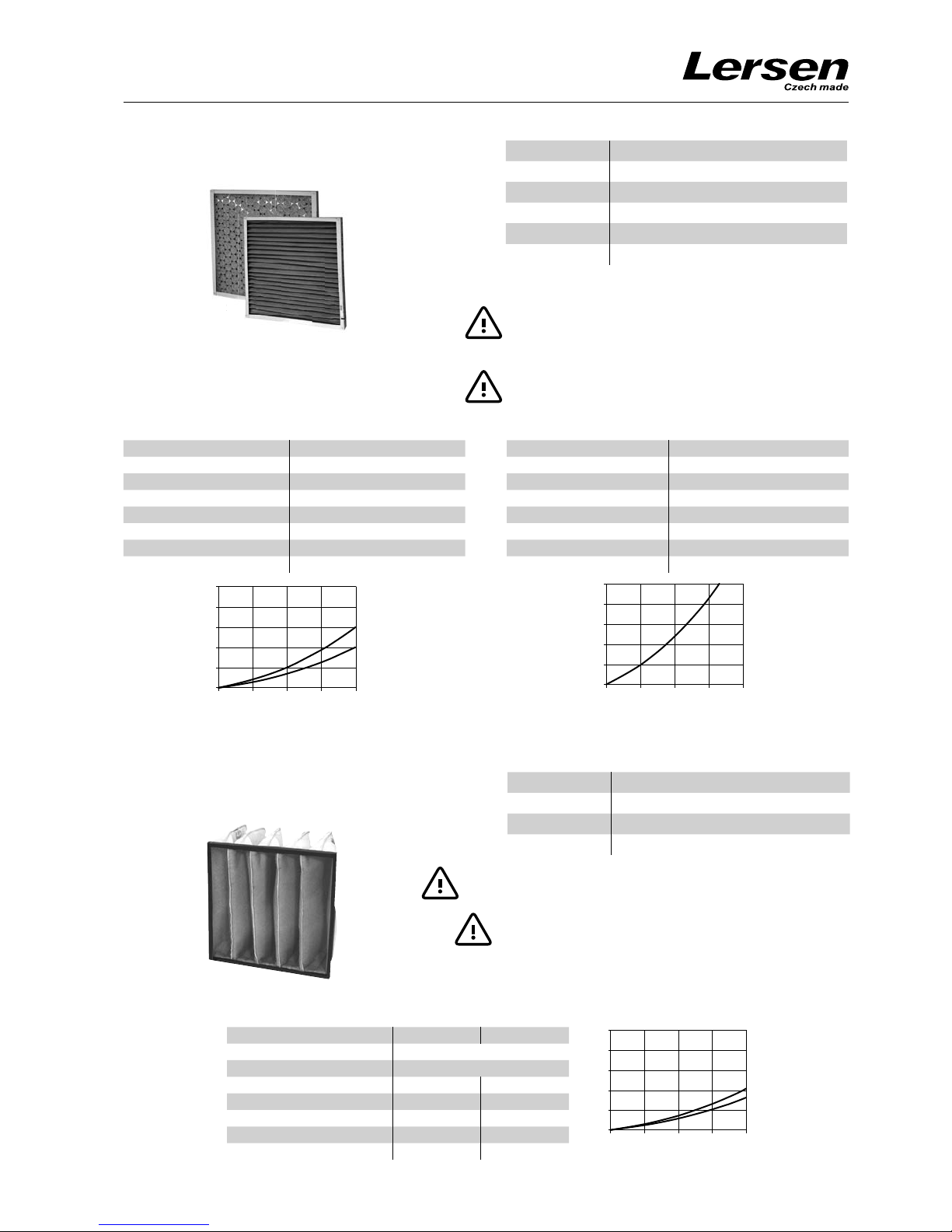 Lersen
Czech made